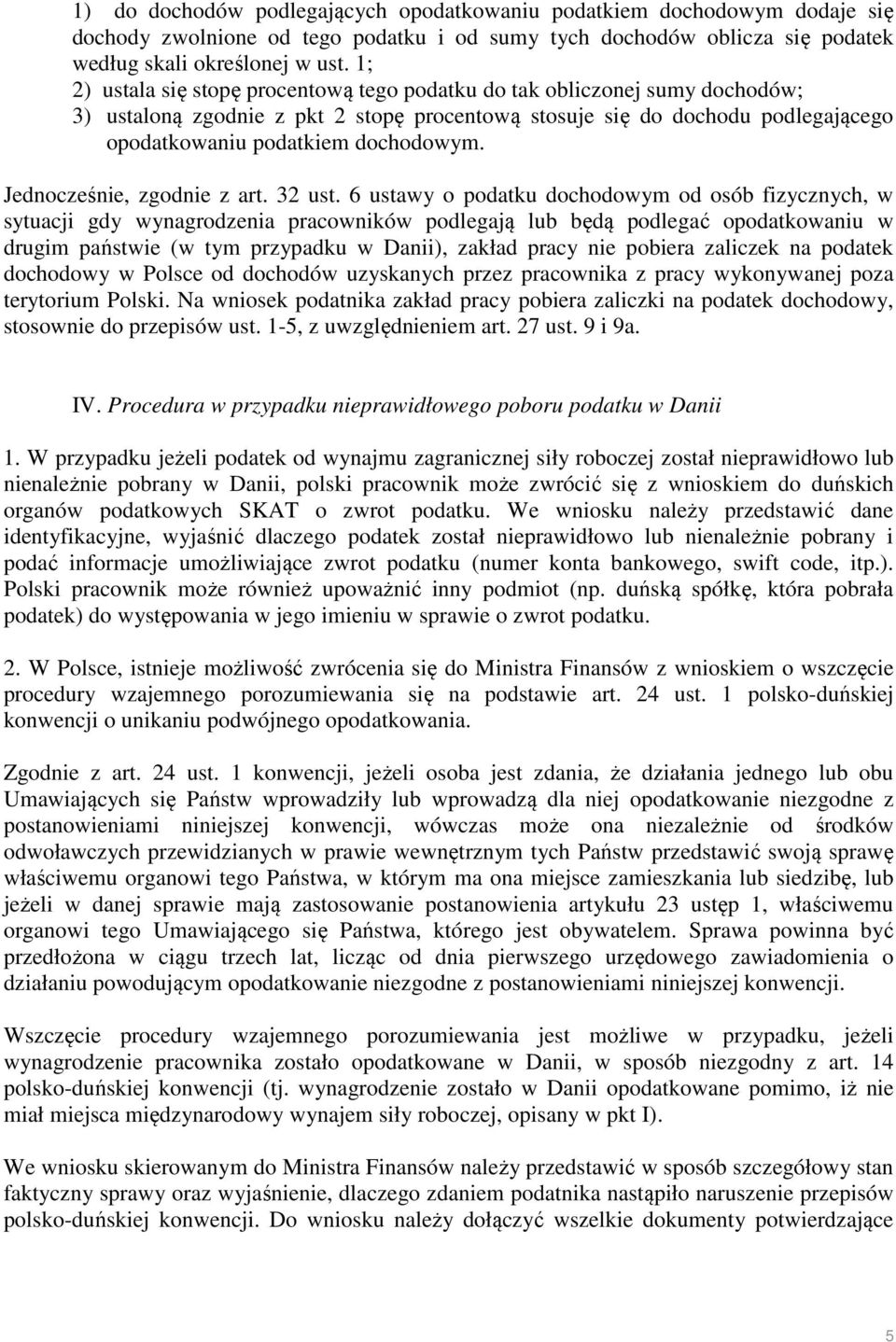 1) do dochodów podlegających opodatkowaniu podatkiem dochodowym dodaje się dochody zwolnione od tego podatku i od sumy tych dochodów oblicza się podatek według skali określonej w ust. 1;
2) ustala się stopę procentową tego podatku do tak obliczonej sumy dochodów;
3) ustaloną zgodnie z pkt 2 stopę procentową stosuje się do dochodu podlegającego opodatkowaniu podatkiem dochodowym.

Jednocześnie, zgodnie z art. 32 ust. 6 ustawy o podatku dochodowym od osób fizycznych, w sytuacji gdy wynagrodzenia pracowników podlegają lub będą podlegać opodatkowaniu w drugim państwie (w tym przypadku w Danii), zakład pracy nie pobiera zaliczek na podatek dochodowy w Polsce od dochodów uzyskanych przez pracownika z pracy wykonywanej poza terytorium Polski. Na wniosek podatnika zakład pracy pobiera zaliczki na podatek dochodowy, stosownie do przepisów ust. 1-5, z uwzględnieniem art. 27 ust. 9 i 9a.

IV. Procedura w przypadku nieprawidłowego poboru podatku w Danii

1. W przypadku jeżeli podatek od wynajmu zagranicznej siły roboczej został nieprawidłowo lub nienależnie pobrany w Danii, polski pracownik może zwrócić się z wnioskiem do duńskich organów podatkowych SKAT o zwrot podatku. We wniosku należy przedstawić dane identyfikacyjne, wyjaśnić dlaczego podatek został nieprawidłowo lub nienależnie pobrany i podać informacje umożliwiające zwrot podatku (numer konta bankowego, swift code, itp.). Polski pracownik może również upoważnić inny podmiot (np. duńską spółkę, która pobrała podatek) do występowania w jego imieniu w sprawie o zwrot podatku.

2. W Polsce, istnieje możliwość zwrócenia się do Ministra Finansów z wnioskiem o wszczęcie procedury wzajemnego porozumiewania się na podstawie art. 24 ust. 1 polsko-duńskiej konwencji o unikaniu podwójnego opodatkowania.

Zgodnie z art. 24 ust. 1 konwencji, jeżeli osoba jest zdania, że działania jednego lub obu Umawiających się Państw wprowadziły lub wprowadzą dla niej opodatkowanie niezgodne z postanowieniami niniejszej konwencji, wówczas może ona niezależnie od środków odwoławczych przewidzianych w prawie wewnętrznym tych Państw przedstawić swoją sprawę właściwemu organowi tego Państwa, w którym ma ona miejsce zamieszkania lub siedzibę, lub jeżeli w danej sprawie mają zastosowanie postanowienia artykułu 23 ustęp 1, właściwemu organowi tego Umawiającego się Państwa, którego jest obywatelem. Sprawa powinna być przedłożona w ciągu trzech lat, licząc od dnia pierwszego urzędowego zawiadomienia o działaniu powodującym opodatkowanie niezgodne z postanowieniami niniejszej konwencji.

Wszczęcie procedury wzajemnego porozumiewania jest możliwe w przypadku, jeżeli wynagrodzenie pracownika zostało opodatkowane w Danii, w sposób niezgodny z art. 14 polsko-duńskiej konwencji (tj. wynagrodzenie zostało w Danii opodatkowane pomimo, iż nie miał miejsca międzynarodowy wynajem siły roboczej, opisany w pkt I).

We wniosku skierowanym do Ministra Finansów należy przedstawić w sposób szczegółowy stan faktyczny sprawy oraz wyjaśnienie, dlaczego zdaniem podatnika nastąpiło naruszenie przepisów polsko-duńskiej konwencji. Do wniosku należy dołączyć wszelkie dokumenty potwierdzające

5